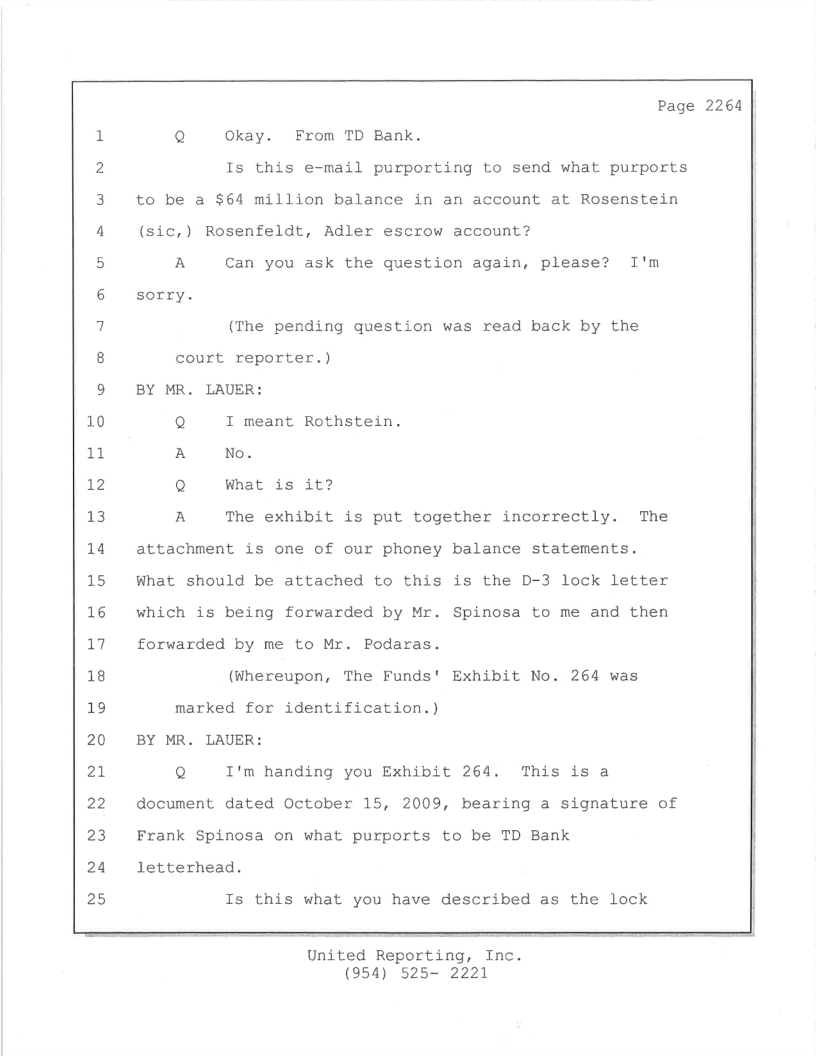 Page 2264

1 Q Okay. From TD Bank.

2 Is this e-mail purporting to send what purports 3 to be a \$64 million balance in an account at Rosenstein 4 (sic,) Rosenfeldt, Adler escrow account?

5 A Can you ask the question again, please? I'm 6 sorry.

7 (The pending question was read back by the 8 court reporter.)

9 BY MR. LAUER:

10 Q I meant Rothstein.

11 A No.

12 Q What is it?

13 A The exhibit is put together incorrectly. The 14 attachment is one of our phoney balance statements. 15 What should be attached to this is the D-3 lock letter 16 which is being forwarded by Mr. Spinosa to me and then 17 forwarded by me to Mr. Podaras.

18 (Whereupon, The Funds' Exhibit No. 264 was 19 marked for identification.)

20 BY MR. LAUER:

21 Q I'm handing you Exhibit 264. This is a 22 document dated October 15, 2009, bearing a signature of 23 Frank Spinosa on what purports to be TD Bank 24 letterhead.

25 Is this what you have described as the lock

United Reporting, Inc.
(954) 525- 2221